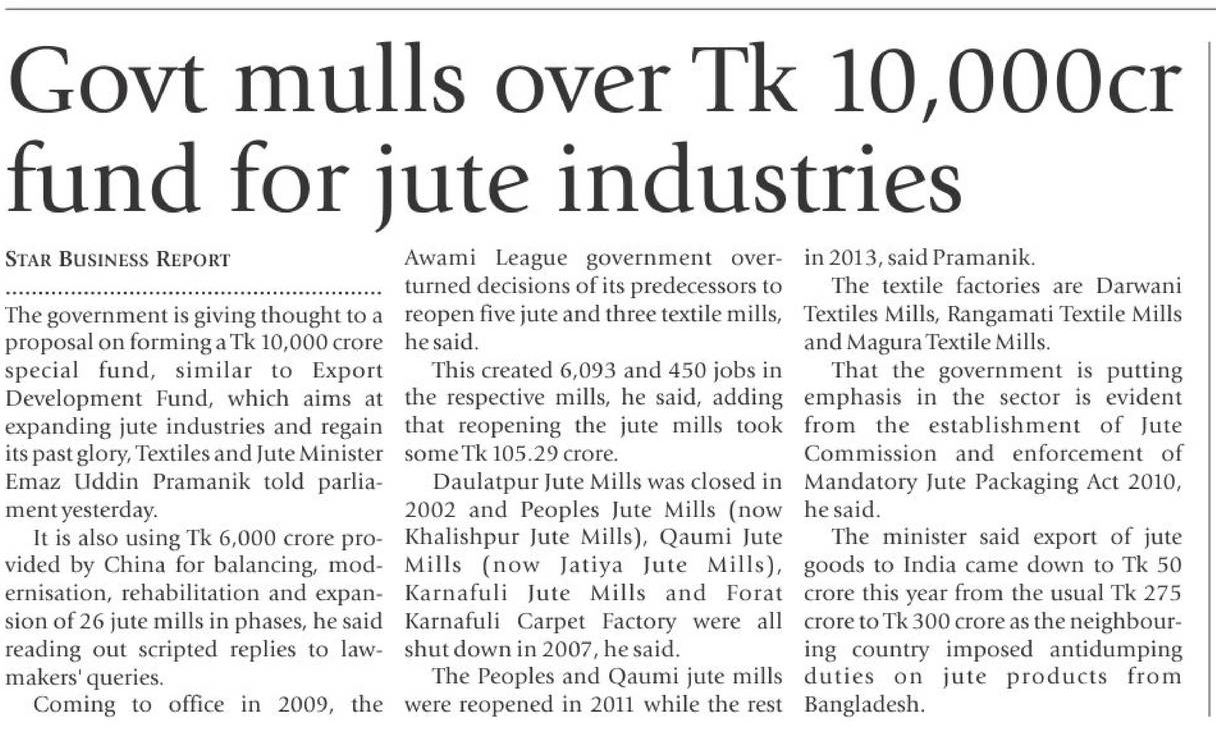 Govt mulls over Tk 10,000cr fund for jute industries

STAR BUSINESS REPORT

The government is giving thought to a proposal on forming a Tk 10,000 crore special fund, similar to Export Development Fund, which aims at expanding jute industries and regain its past glory, Textiles and Jute Minister Emaz Uddin Pramanik told parliament yesterday.

It is also using Tk 6,000 crore provided by China for balancing, modernisation, rehabilitation and expansion of 26 jute mills in phases, he said reading out scripted replies to lawmakers' queries.

Coming to office in 2009, the Awami League government overturned decisions of its predecessors to reopen five jute and three textile mills, he said.

This created 6,093 and 450 jobs in the respective mills, he said, adding that reopening the jute mills took some Tk 105.29 crore.

Daulatpur Jute Mills was closed in 2002 and Peoples Jute Mills (now Khalishpur Jute Mills), Qaumi Jute Mills (now Jatiya Jute Mills), Karnafuli Jute Mills and Forat Karnafuli Carpet Factory were all shut down in 2007, he said.

The Peoples and Qaumi jute mills were reopened in 2011 while the rest in 2013, said Pramanik.

The textile factories are Darwani Textiles Mills, Rangamati Textile Mills and Magura Textile Mills.

That the government is putting emphasis in the sector is evident from the establishment of Jute Commission and enforcement of Mandatory Jute Packaging Act 2010, he said.

The minister said export of jute goods to India came down to Tk 50 crore this year from the usual Tk 275 crore to Tk 300 crore as the neighbouring country imposed antidumping duties on jute products from Bangladesh.